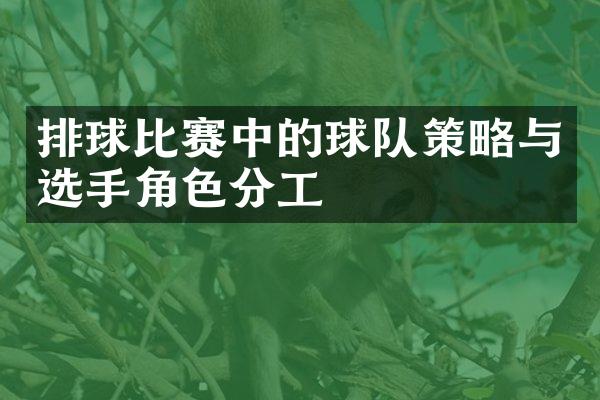 排球比赛中的球队策略与选手角色分工